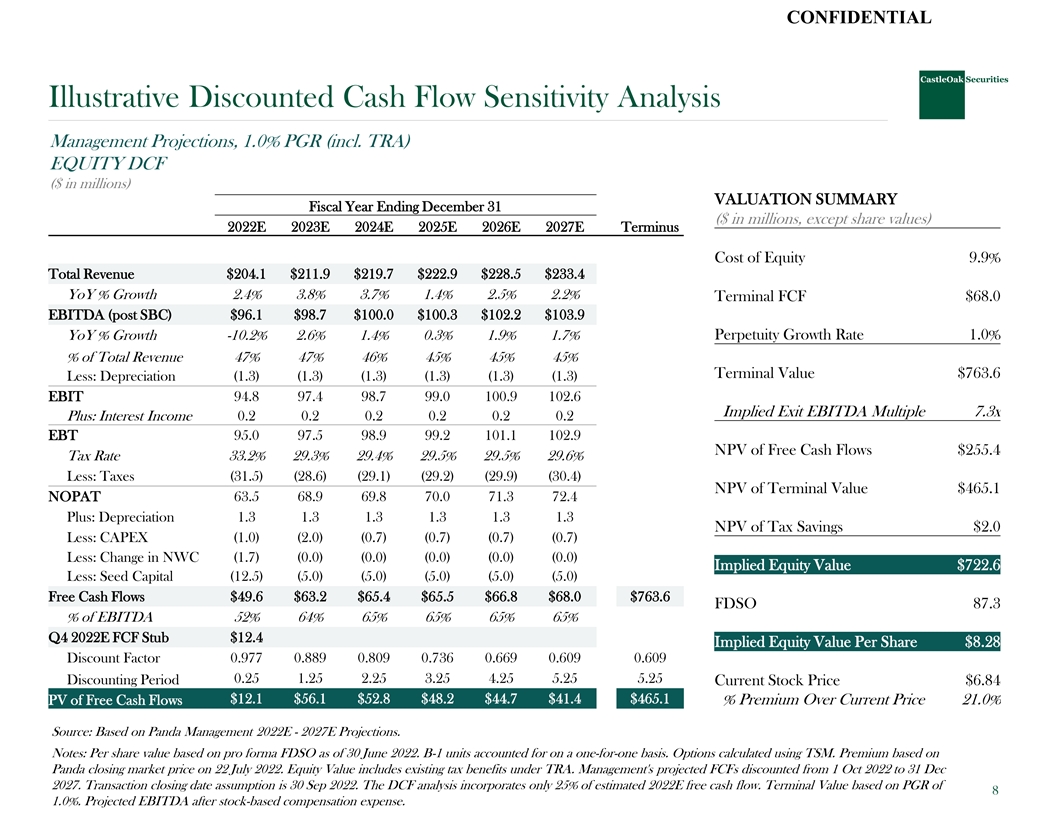 CONFIDENTIAL

CastleOak Securities

Illustrative Discounted Cash Flow Sensitivity Analysis

Management Projections, 1.0% PGR (incl. TRA)
EQUITY DCF
($ in millions)

| | Fiscal Year Ending December 31 | | | | | | |
|---|---|---|---|---|---|---|---|
| | 2022E | 2023E | 2024E | 2025E | 2026E | 2027E | Terminus |
| Total Revenue | \$204.1 | \$211.9 | \$219.7 | \$222.9 | \$228.5 | \$233.4 | |
| YoY % Growth | 2.4% | 3.8% | 3.7% | 1.4% | 2.5% | 2.2% | |
| EBITDA (post SBC) | \$96.1 | \$98.7 | \$100.0 | \$100.3 | \$102.2 | \$103.9 | |
| YoY % Growth | -10.2% | 2.6% | 1.4% | 0.3% | 1.9% | 1.7% | |
| % of Total Revenue | 47% | 47% | 46% | 45% | 45% | 45% | |
| Less: Depreciation | (1.3) | (1.3) | (1.3) | (1.3) | (1.3) | (1.3) | |
| EBIT | 94.8 | 97.4 | 98.7 | 99.0 | 100.9 | 102.6 | |
| Plus: Interest Income | 0.2 | 0.2 | 0.2 | 0.2 | 0.2 | 0.2 | |
| EBT | 95.0 | 97.5 | 98.9 | 99.2 | 101.1 | 102.9 | |
| Tax Rate | 33.2% | 29.3% | 29.4% | 29.5% | 29.5% | 29.6% | |
| Less: Taxes | (31.5) | (28.6) | (29.1) | (29.2) | (29.9) | (30.4) | |
| NOPAT | 63.5 | 68.9 | 69.8 | 70.0 | 71.3 | 72.4 | |
| Plus: Depreciation | 1.3 | 1.3 | 1.3 | 1.3 | 1.3 | 1.3 | |
| Less: CAPEX | (1.0) | (2.0) | (0.7) | (0.7) | (0.7) | (0.7) | |
| Less: Change in NWC | (1.7) | (0.0) | (0.0) | (0.0) | (0.0) | (0.0) | |
| Less: Seed Capital | (12.5) | (5.0) | (5.0) | (5.0) | (5.0) | (5.0) | |
| Free Cash Flows | \$49.6 | \$63.2 | \$65.4 | \$65.5 | \$66.8 | \$68.0 | \$763.6 |
| % of EBITDA | 52% | 64% | 65% | 65% | 65% | 65% | |
| Q4 2022E FCF Stub | \$12.4 | | | | | | |
| Discount Factor | 0.977 | 0.889 | 0.809 | 0.736 | 0.669 | 0.609 | 0.609 |
| Discounting Period | 0.25 | 1.25 | 2.25 | 3.25 | 4.25 | 5.25 | 5.25 |
| PV of Free Cash Flows | \$12.1 | \$56.1 | \$52.8 | \$48.2 | \$44.7 | \$41.4 | \$465.1 |

VALUATION SUMMARY
($ in millions, except share values)

| | |
|---|---|
| Cost of Equity | 9.9% |
| Terminal FCF | \$68.0 |
| Perpetuity Growth Rate | 1.0% |
| Terminal Value | \$763.6 |
| Implied Exit EBITDA Multiple | 7.3x |
| NPV of Free Cash Flows | \$255.4 |
| NPV of Terminal Value | \$465.1 |
| NPV of Tax Savings | \$2.0 |
| Implied Equity Value | \$722.6 |
| FDSO | 87.3 |
| Implied Equity Value Per Share | \$8.28 |
| Current Stock Price | \$6.84 |
| % Premium Over Current Price | 21.0% |

Source: Based on Panda Management 2022E - 2027E Projections.

Notes: Per share value based on pro forma FDSO as of 30 June 2022. B-1 units accounted for on a one-for-one basis. Options calculated using TSM. Premium based on Panda closing market price on 22 July 2022. Equity Value includes existing tax benefits under TRA. Management's projected FCFs discounted from 1 Oct 2022 to 31 Dec 2027. Transaction closing date assumption is 30 Sep 2022. The DCF analysis incorporates only 25% of estimated 2022E free cash flow. Terminal Value based on PGR of 1.0%. Projected EBITDA after stock-based compensation expense.

8